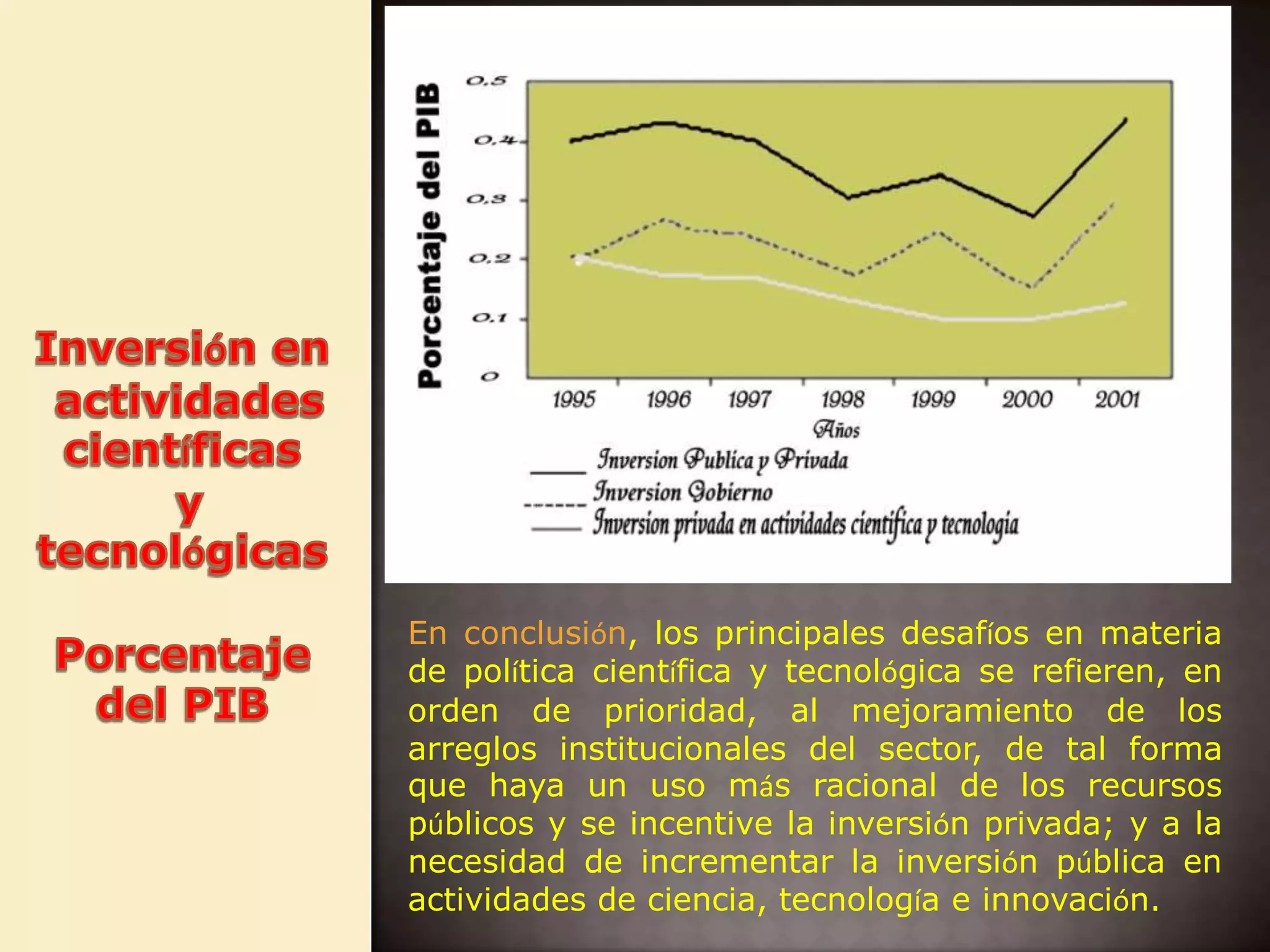 Inversión en actividades científicas y tecnológicas

Porcentaje del PIB

Porcentaje del PIB

0,5
0,4
0,3
0,2
0,1
0

1995 1996 1997 1998 1999 2000 2001

Años

Inversion Publica y Privada
Inversion Gobierno
Inversion privada en actividades cientifica y tecnologia

En conclusión, los principales desafíos en materia de política científica y tecnológica se refieren, en orden de prioridad, al mejoramiento de los arreglos institucionales del sector, de tal forma que haya un uso más racional de los recursos públicos y se incentive la inversión privada; y a la necesidad de incrementar la inversión pública en actividades de ciencia, tecnología e innovación.